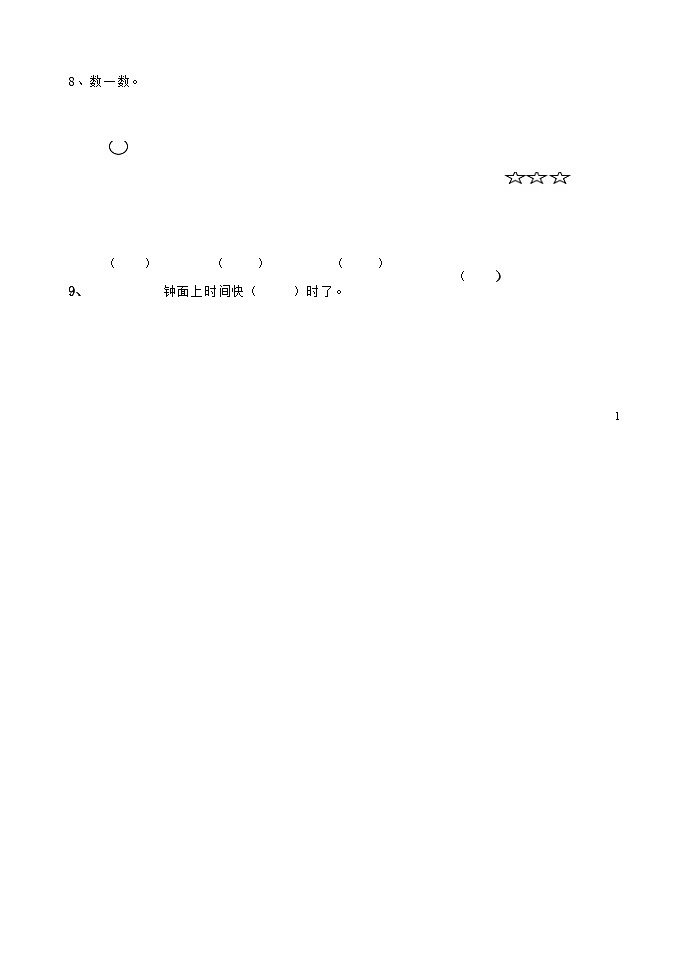 8、数一数。

☆☆☆

（　）　（　）　（　）　（　）

9、　钟面上时间快（　）时了。

1